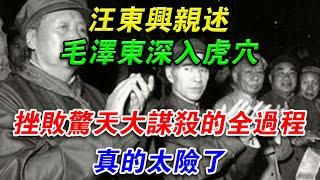 汪東興親述
毛澤東深入虎穴
挫敗驚天大謀殺的全過程
真的太險了